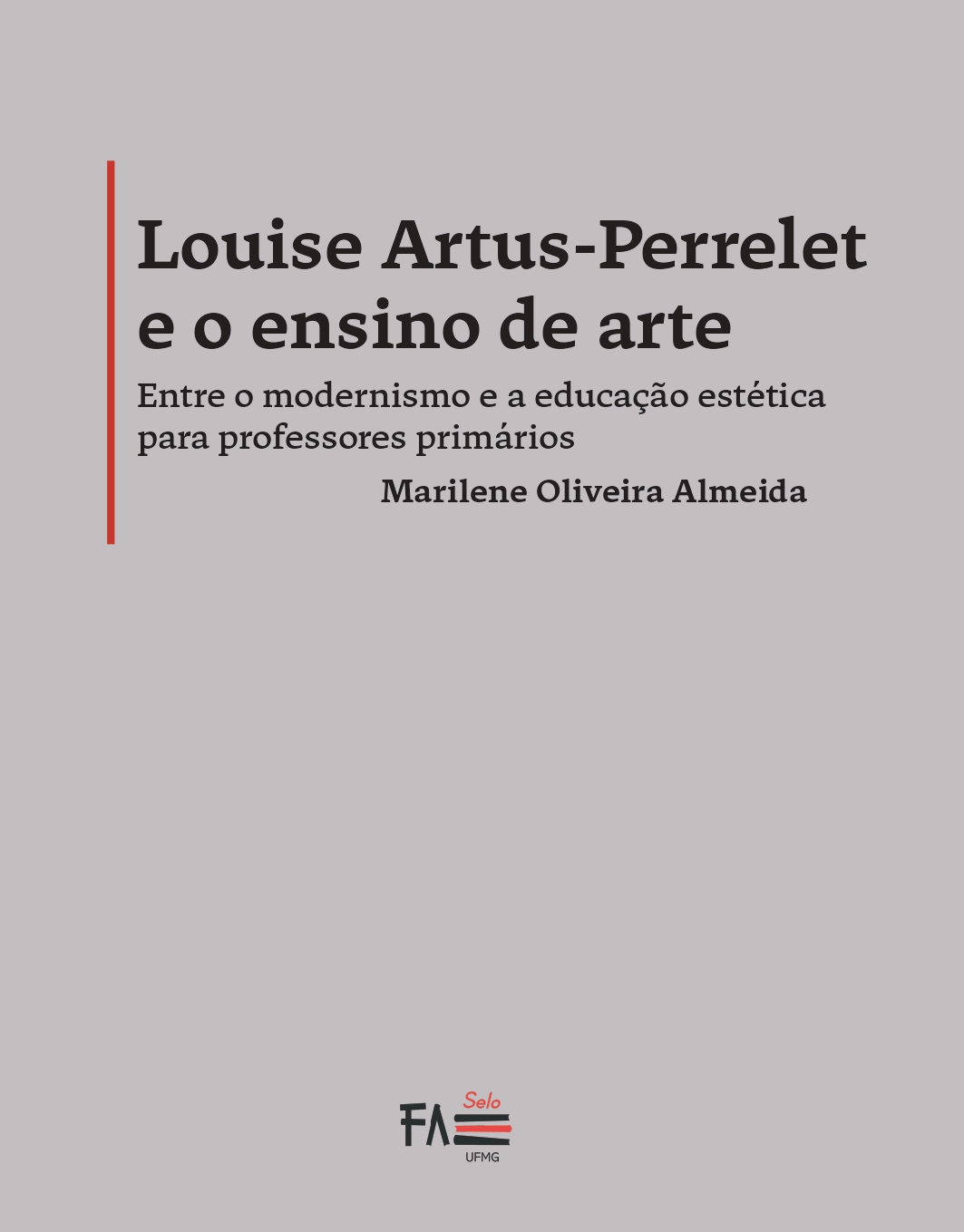 Louise Artus-Perrelet e o ensino de arte

Entre o modernismo e a educação estética para professores primários

Marilene Oliveira Almeida

Selo
FAE
UFMG